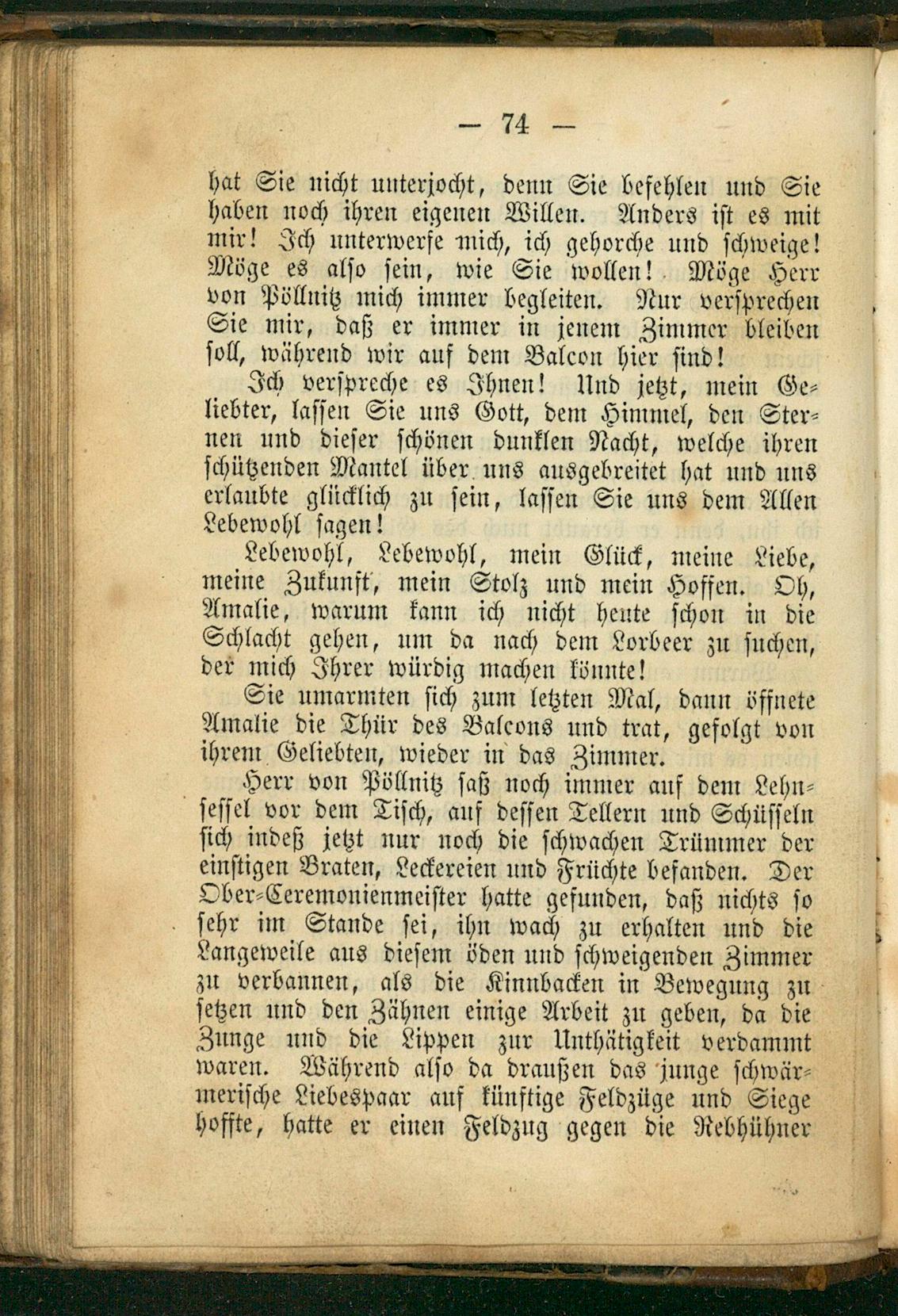 — 74 —

hat Sie nicht unterjocht, denn Sie befehlen und Sie haben noch ihren eigenen Willen. Anders ist es mit mir! Ich unterwerfe mich, ich gehorche und schweige! Möge es also sein, wie Sie wollen! Möge Herr von Pöllnitz mich immer begleiten. Nur versprechen Sie mir, daß er immer in jenem Zimmer bleiben soll, während wir auf dem Balcon hier sind!

Ich verspreche es Ihnen! Und jetzt, mein Geliebter, lassen Sie uns Gott, dem Himmel, den Sternen und dieser schönen dunklen Nacht, welche ihren schützenden Mantel über uns ausgebreitet hat und uns erlaubte glücklich zu sein, lassen Sie uns dem Allen Lebewohl sagen!

Lebewohl, Lebewohl, mein Glück, meine Liebe, meine Zukunft, mein Stolz und mein Hoffen. Oh, Amalie, warum kann ich nicht heute schon in die Schlacht gehen, um da nach dem Lorbeer zu suchen, der mich Ihrer würdig machen könnte!

Sie umarmten sich zum letzten Mal, dann öffnete Amalie die Thür des Balcons und trat, gefolgt von ihrem Geliebten, wieder in das Zimmer.

Herr von Pöllnitz saß noch immer auf dem Lehnsessel vor dem Tisch, auf dessen Tellern und Schüsseln sich indeß jetzt nur noch die schwachen Trümmer der einstigen Braten, Leckereien und Früchte befanden. Der Ober-Ceremonienmeister hatte gefunden, daß nichts so sehr im Stande sei, ihn wach zu erhalten und die Langeweile aus diesem öden und schweigenden Zimmer zu verbannen, als die Kinnbacken in Bewegung zu setzen und den Zähnen einige Arbeit zu geben, da die Zunge und die Lippen zur Unthätigkeit verdammt waren. Während also da draußen das junge schwärmerische Liebespaar auf künftige Feldzüge und Siege hoffte, hatte er einen Feldzug gegen die Rebhühner